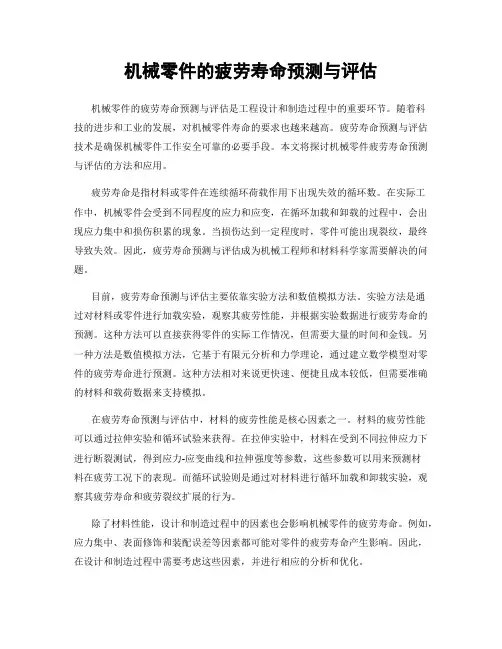 机械零件的疲劳寿命预测与评估

机械零件的疲劳寿命预测与评估是工程设计和制造过程中的重要环节。随着科技的进步和工业的发展，对机械零件寿命的要求也越来越高。疲劳寿命预测与评估技术是确保机械零件工作安全可靠的必要手段。本文将探讨机械零件疲劳寿命预测与评估的方法和应用。

疲劳寿命是指材料或零件在连续循环荷载作用下出现失效的循环数。在实际工作中，机械零件会受到不同程度的应力和应变，在循环加载和卸载的过程中，会出现应力集中和损伤积累的现象。当损伤达到一定程度时，零件可能出现裂纹，最终导致失效。因此，疲劳寿命预测与评估成为机械工程师和材料科学家需要解决的问题。

目前，疲劳寿命预测与评估主要依靠实验方法和数值模拟方法。实验方法是通过对材料或零件进行加载实验，观察其疲劳性能，并根据实验数据进行疲劳寿命的预测。这种方法可以直接获得零件的实际工作情况，但需要大量的时间和金钱。另一种方法是数值模拟方法，它基于有限元分析和力学理论，通过建立数学模型对零件的疲劳寿命进行预测。这种方法相对来说更快速、便捷且成本较低，但需要准确的材料和载荷数据来支持模拟。

在疲劳寿命预测与评估中，材料的疲劳性能是核心因素之一。材料的疲劳性能可以通过拉伸实验和循环试验来获得。在拉伸实验中，材料在受到不同拉伸应力下进行断裂测试，得到应力-应变曲线和拉伸强度等参数，这些参数可以用来预测材料在疲劳工况下的表现。而循环试验则是通过对材料进行循环加载和卸载实验，观察其疲劳寿命和疲劳裂纹扩展的行为。

除了材料性能，设计和制造过程中的因素也会影响机械零件的疲劳寿命。例如，应力集中、表面修饰和装配误差等因素都可能对零件的疲劳寿命产生影响。因此，在设计和制造过程中需要考虑这些因素，并进行相应的分析和优化。